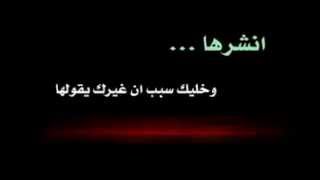 انشرها ...

وخليك سبب ان غيرك يقولها